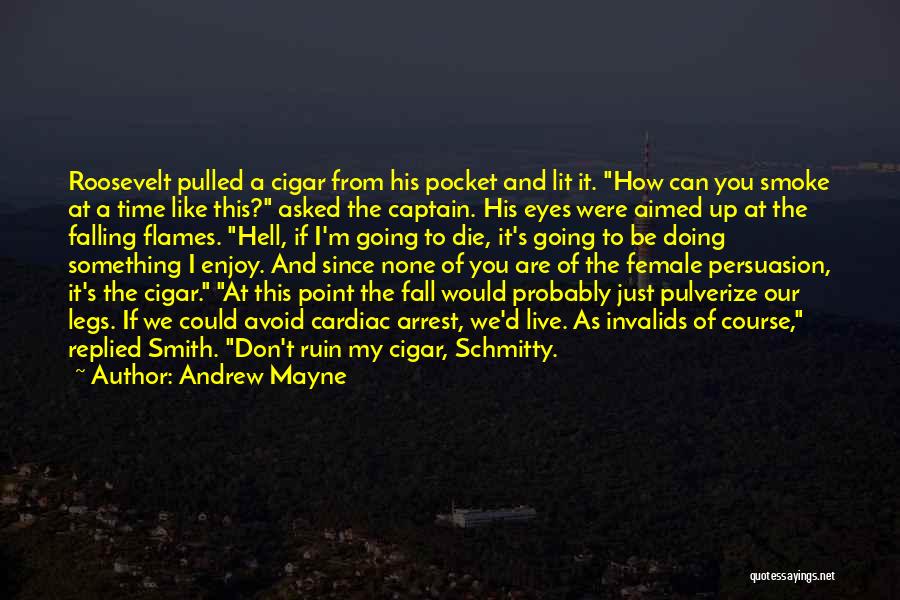 Roosevelt pulled a cigar from his pocket and lit it. "How can you smoke at a time like this?" asked the captain. His eyes were aimed up at the falling flames. "Hell, if I'm going to die, it's going to be doing something I enjoy. And since none of you are of the female persuasion, it's the cigar." "At this point the fall would probably just pulverize our legs. If we could avoid cardiac arrest, we'd live. As invalids of course," replied Smith. "Don't ruin my cigar, Schmitty.

~ Author: Andrew Mayne

quotessayings.net